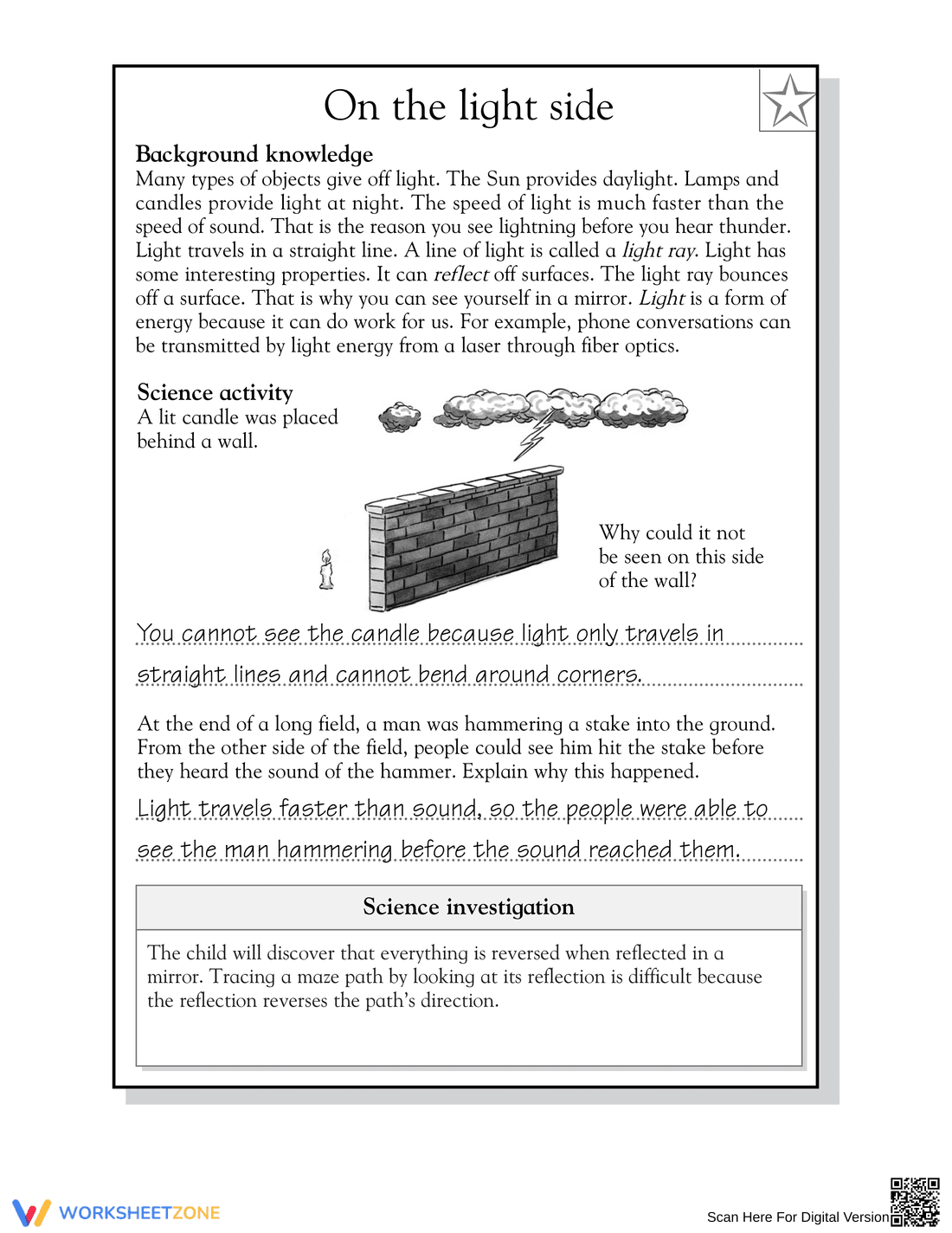 On the light side

Background knowledge

Many types of objects give off light. The Sun provides daylight. Lamps and candles provide light at night. The speed of light is much faster than the speed of sound. That is the reason you see lightning before you hear thunder. Light travels in a straight line. A line of light is called a light ray. Light has some interesting properties. It can reflect off surfaces. The light ray bounces off a surface. That is why you can see yourself in a mirror. Light is a form of energy because it can do work for us. For example, phone conversations can be transmitted by light energy from a laser through fiber optics.

Science activity

A lit candle was placed behind a wall.

Why could it not be seen on this side of the wall?

You cannot see the candle because light only travels in straight lines and cannot bend around corners.

At the end of a long field, a man was hammering a stake into the ground. From the other side of the field, people could see him hit the stake before they heard the sound of the hammer. Explain why this happened.

Light travels faster than sound, so the people were able to see the man hammering before the sound reached them.

Science investigation

The child will discover that everything is reversed when reflected in a mirror. Tracing a maze path by looking at its reflection is difficult because the reflection reverses the path's direction.

WORKSHEETZONE

Scan Here For Digital Version